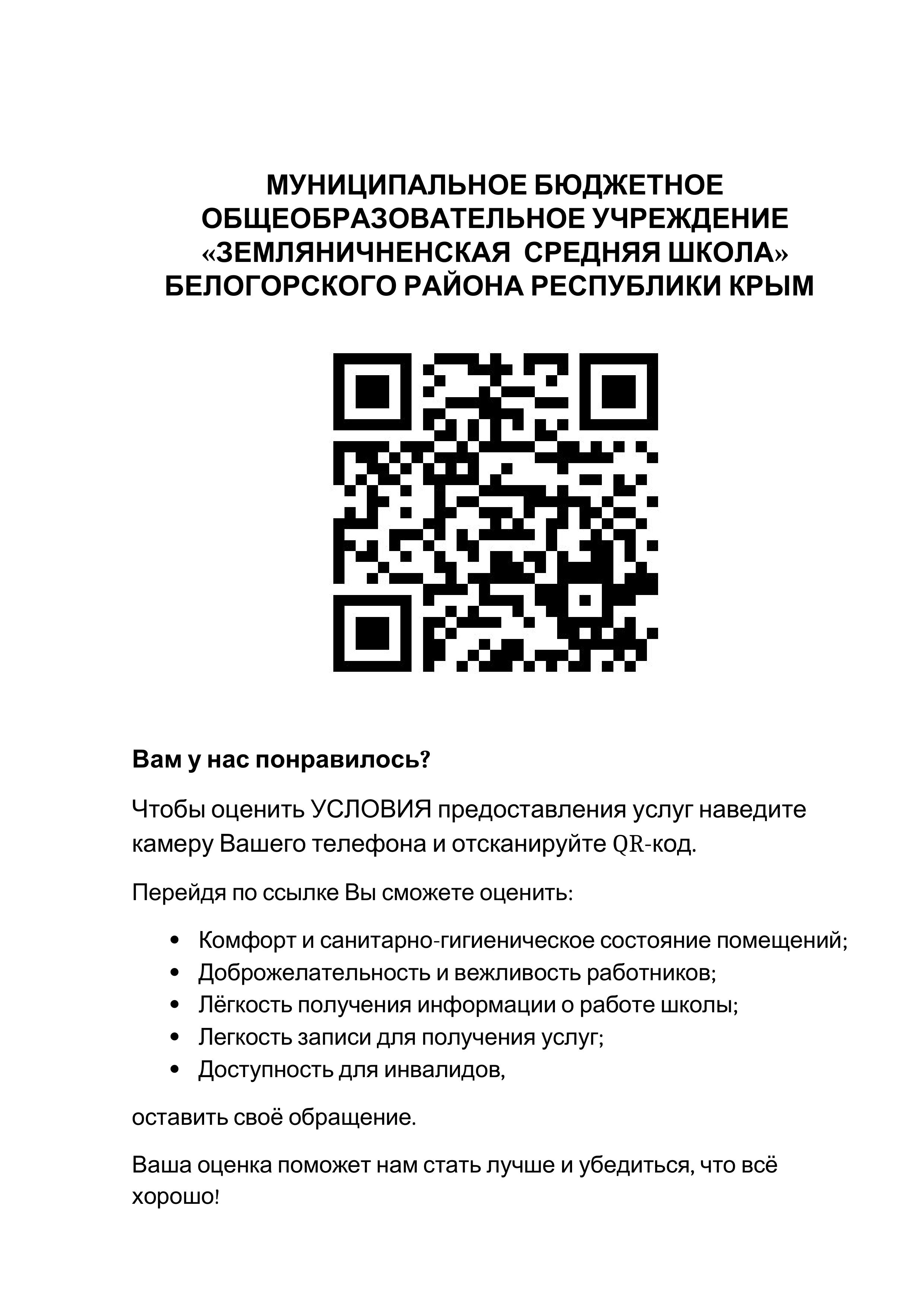 МУНИЦИПАЛЬНОЕ БЮДЖЕТНОЕ
ОБЩЕОБРАЗОВАТЕЛЬНОЕ УЧРЕЖДЕНИЕ
«ЗЕМЛЯНИЧНЕНСКАЯ СРЕДНЯЯ ШКОЛА»
БЕЛОГОРСКОГО РАЙОНА РЕСПУБЛИКИ КРЫМ

Вам у нас понравилось?

Чтобы оценить УСЛОВИЯ предоставления услуг наведите камеру Вашего телефона и отсканируйте QR-код.

Перейдя по ссылке Вы сможете оценить:

• Комфорт и санитарно-гигиеническое состояние помещений;
• Доброжелательность и вежливость работников;
• Лёгкость получения информации о работе школы;
• Легкость записи для получения услуг;
• Доступность для инвалидов,

оставить своё обращение.

Ваша оценка поможет нам стать лучше и убедиться, что всё хорошо!